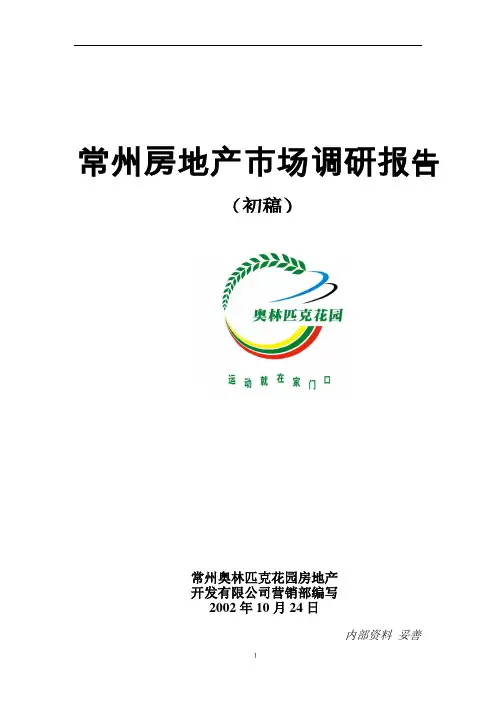 常州房地产市场调研报告

（初稿）

奥林匹克花园

运动就在家门口

常州奥林匹克花园房地产
开发有限公司营销部编写
2002年10月24日

内部资料 妥善

1